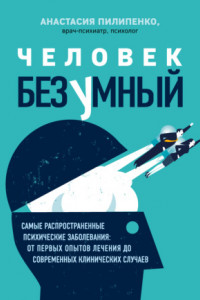 АНАСТАСИЯ ПИЛИПЕНКО,
врач-психиатр, психолог

ЧЕЛОВЕК
БЕЗУМНЫЙ

САМЫЕ РАСПРОСТРАНЕННЫЕ ПСИХИЧЕСКИЕ ЗАБОЛЕВАНИЯ: ОТ ПЕРВЫХ ОПЫТОВ ЛЕЧЕНИЯ ДО СОВРЕМЕННЫХ КЛИНИЧЕСКИХ СЛУЧАЕВ